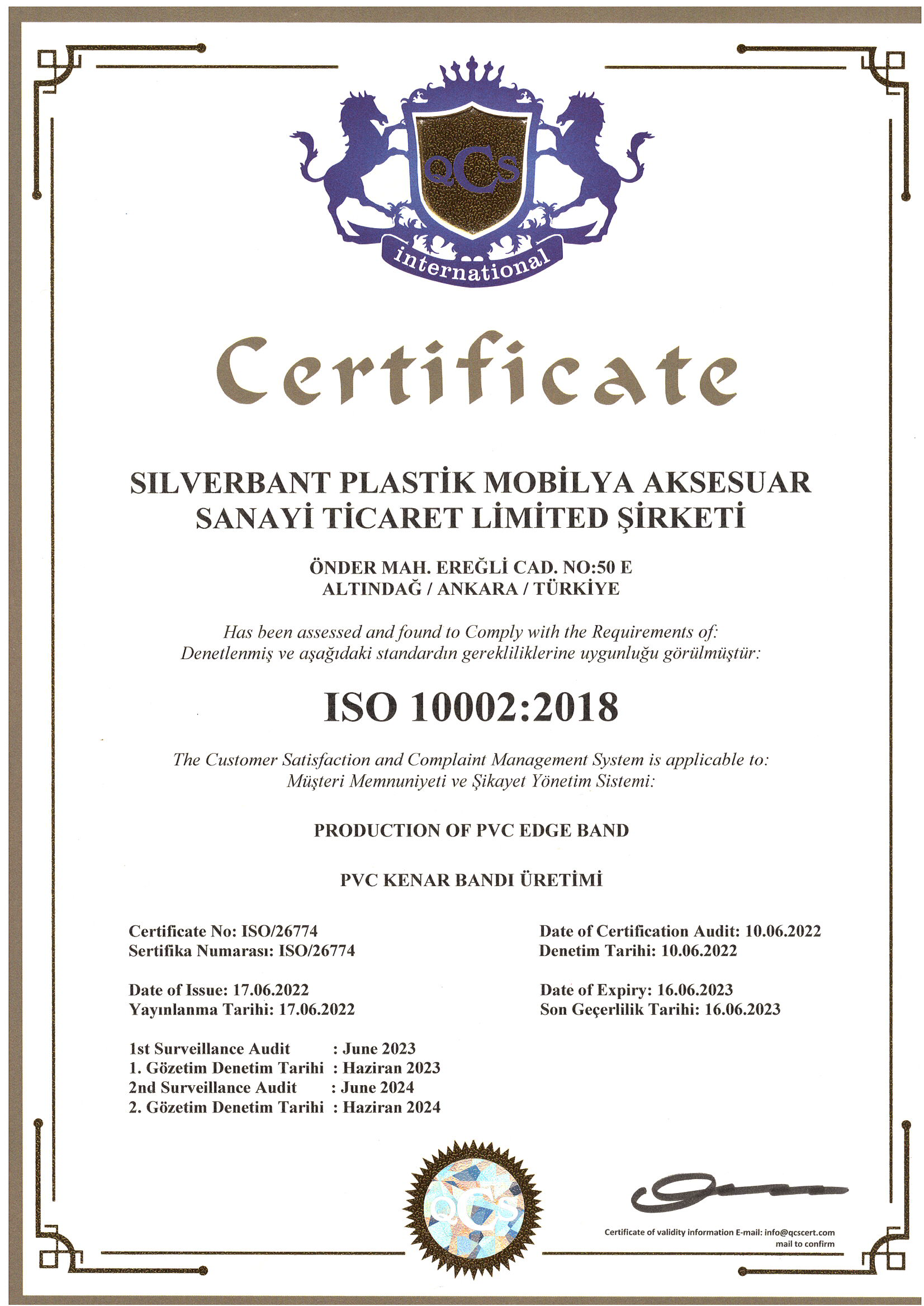 QCS
international

Certificate

SILVERBANT PLASTİK MOBİLYA AKSESUAR SANAYİ TİCARET LİMİTED ŞİRKETİ

ÖNDER MAH. EREĞLİ CAD. NO:50 E
ALTINDAĞ / ANKARA / TÜRKİYE

Has been assessed and found to Comply with the Requirements of:
Denetlenmiş ve aşağıdaki standardın gerekliliklerine uygunluğu görülmüştür:

ISO 10002:2018

The Customer Satisfaction and Complaint Management System is applicable to:
Müşteri Memnuniyeti ve Şikayet Yönetim Sistemi:

PRODUCTION OF PVC EDGE BAND

PVC KENAR BANDI ÜRETİMİ

Certificate No: ISO/26774
Sertifika Numarası: ISO/26774

Date of Issue: 17.06.2022
Yayınlanma Tarihi: 17.06.2022

1st Surveillance Audit : June 2023
1. Gözetim Denetim Tarihi : Haziran 2023
2nd Surveillance Audit : June 2024
2. Gözetim Denetim Tarihi : Haziran 2024

Date of Certification Audit: 10.06.2022
Denetim Tarihi: 10.06.2022

Date of Expiry: 16.06.2023
Son Geçerlilik Tarihi: 16.06.2023

QCS

Certificate of validity information E-mail: info@qcscert.com mail to confirm